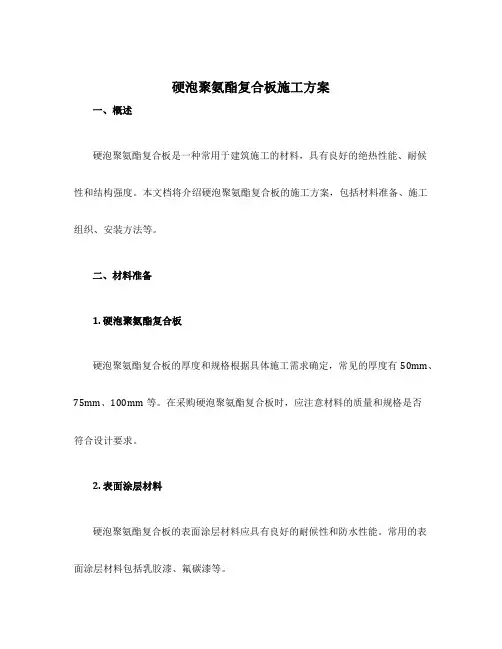 硬泡聚氨酯复合板施工方案

一、概述

硬泡聚氨酯复合板是一种常用于建筑施工的材料，具有良好的绝热性能、耐候性和结构强度。本文档将介绍硬泡聚氨酯复合板的施工方案，包括材料准备、施工组织、安装方法等。

二、材料准备

1. 硬泡聚氨酯复合板

硬泡聚氨酯复合板的厚度和规格根据具体施工需求确定，常见的厚度有 50mm、75mm、100mm 等。在采购硬泡聚氨酯复合板时，应注意材料的质量和规格是否符合设计要求。

2. 表面涂层材料

硬泡聚氨酯复合板的表面涂层材料应具有良好的耐候性和防水性能。常用的表面涂层材料包括乳胶漆、氟碳漆等。